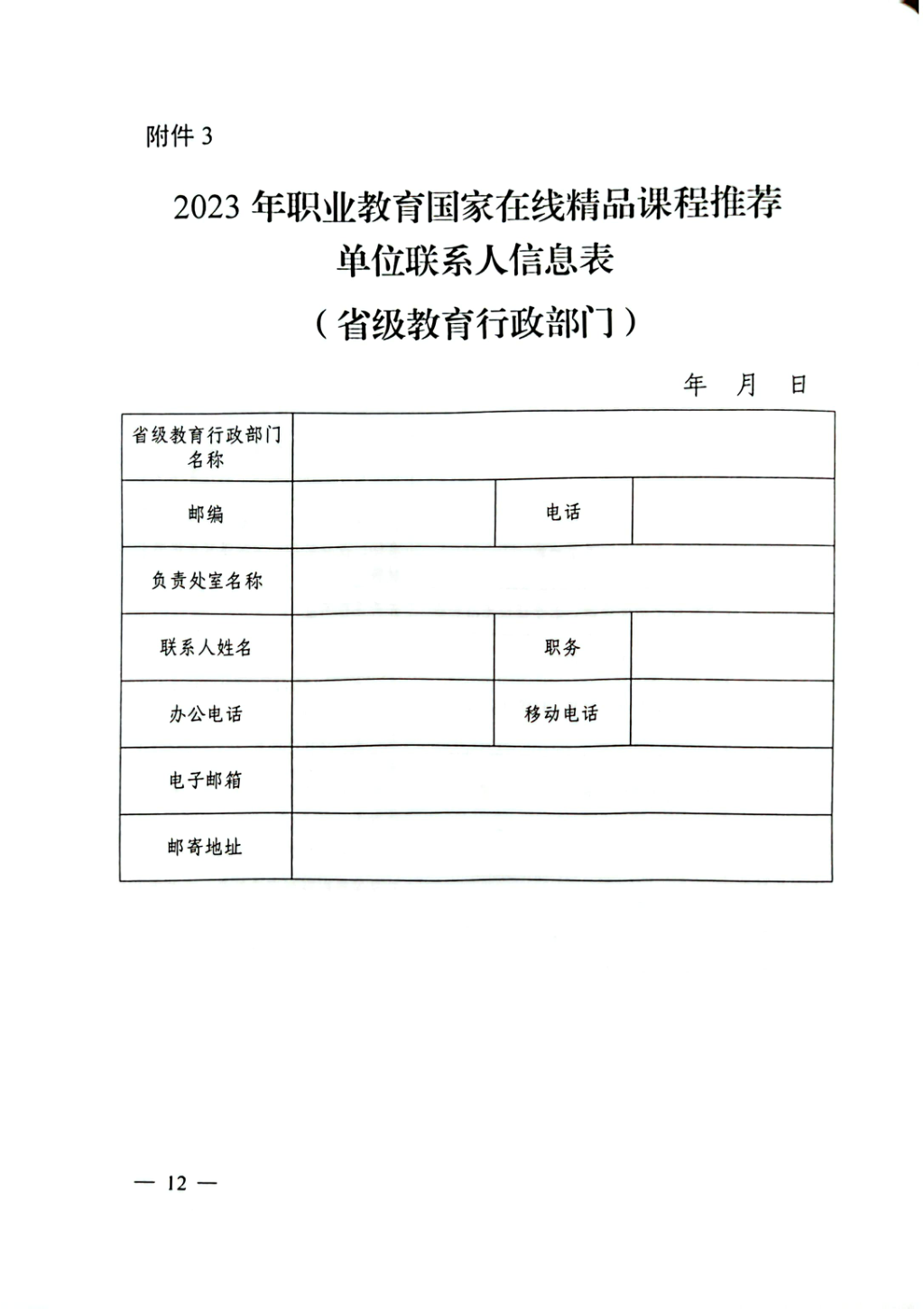 附件 3

2023 年职业教育国家在线精品课程推荐单位联系人信息表

（省级教育行政部门）

年 月 日

| 省级教育行政部门名称 | | | |
|---|---|---|---|
| 邮编 | | 电话 | |
| 负责处室名称 | | | |
| 联系人姓名 | | 职务 | |
| 办公电话 | | 移动电话 | |
| 电子邮箱 | | | |
| 邮寄地址 | | | |

— 12 —